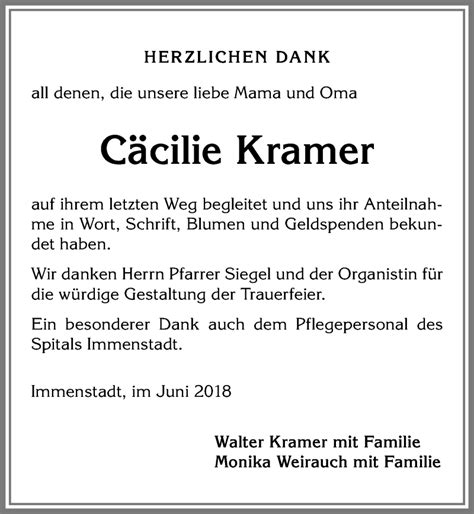 HERZLICHEN DANK

all denen, die unsere liebe Mama und Oma

Cäcilie Kramer

auf ihrem letzten Weg begleitet und uns ihr Anteilnahme in Wort, Schrift, Blumen und Geldspenden bekundet haben.

Wir danken Herrn Pfarrer Siegel und der Organistin für die würdige Gestaltung der Trauerfeier.

Ein besonderer Dank auch dem Pflegepersonal des Spitals Immenstadt.

Immenstadt, im Juni 2018

Walter Kramer mit Familie
Monika Weirauch mit Familie